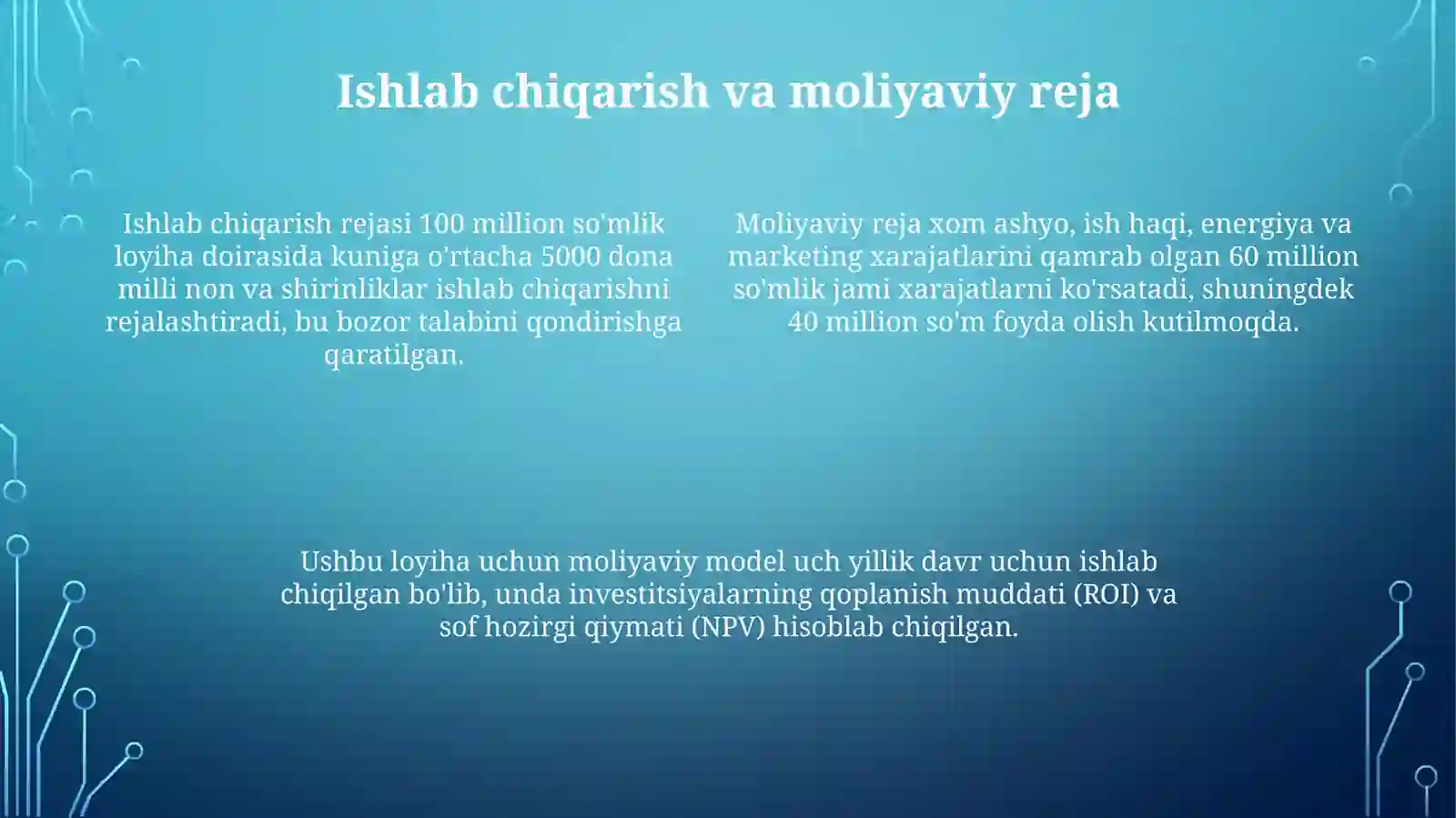 Ishlab chiqarish va moliyaviy reja

Ishlab chiqarish rejasi 100 million so'mlik loyiha doirasida kuniga o'rtacha 5000 dona milli non va shirinliklar ishlab chiqarishni rejalashtiradi, bu bozor talabini qondirishga qaratilgan.

Moliyaviy reja xom ashyo, ish haqi, energiya va marketing xarajatlarini qamrab olgan 60 million so'mlik jami xarajatlarni ko'rsatadi, shuningdek 40 million so'm foyda olish kutilmoqda.

Ushbu loyiha uchun moliyaviy model uch yillik davr uchun ishlab chiqilgan bo'lib, unda investitsiyalarning qoplanish muddati (ROI) va sof hozirgi qiymati (NPV) hisoblab chiqilgan.